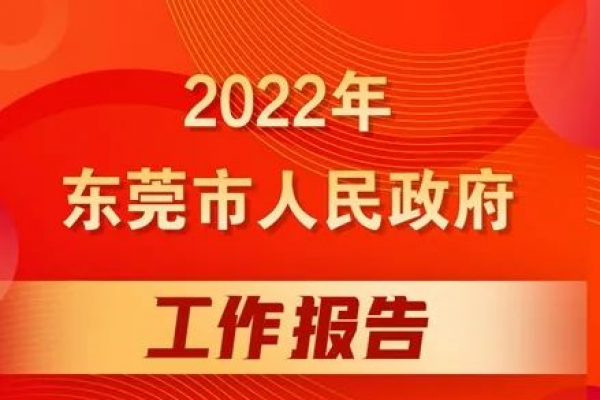 2022年
东莞市人民政府
工作报告